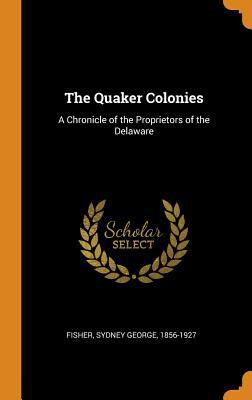 The Quaker Colonies

A Chronicle of the Proprietors of the Delaware

Scholar SELECT

FISHER, SYDNEY GEORGE, 1856-1927